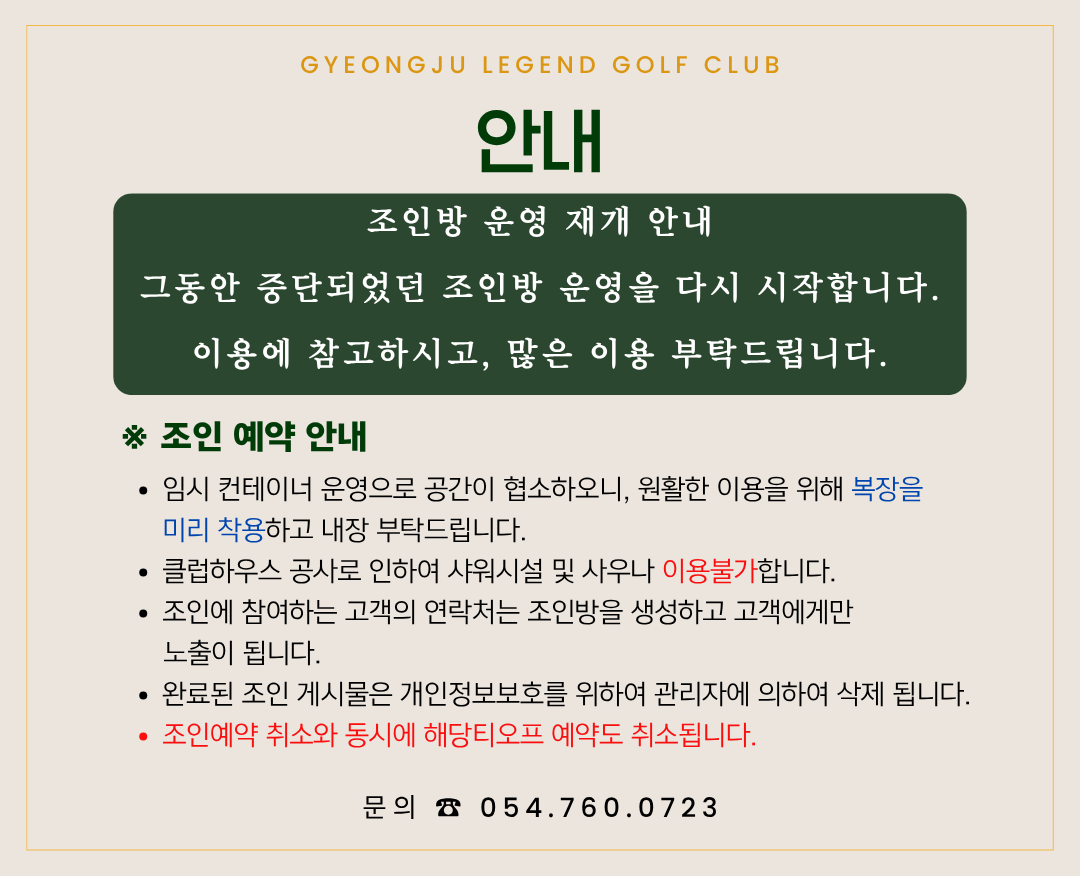 GYEONGJU LEGEND GOLF CLUB

안내

조인방 운영 재개 안내

그동안 중단되었던 조인방 운영을 다시 시작합니다.

이용에 참고하시고, 많은 이용 부탁드립니다.

※ 조인 예약 안내

• 임시 컨테이너 운영으로 공간이 협소하오니, 원활한 이용을 위해 복장을 미리 착용하고 내장 부탁드립니다.
• 클럽하우스 공사로 인하여 샤워시설 및 사우나 이용불가합니다.
• 조인에 참여하는 고객의 연락처는 조인방을 생성하고 고객에게만 노출이 됩니다.
• 완료된 조인 게시물은 개인정보보호를 위하여 관리자에 의하여 삭제 됩니다.
• 조인예약 취소와 동시에 해당티오프 예약도 취소됩니다.

문의 ☎ 054.760.0723